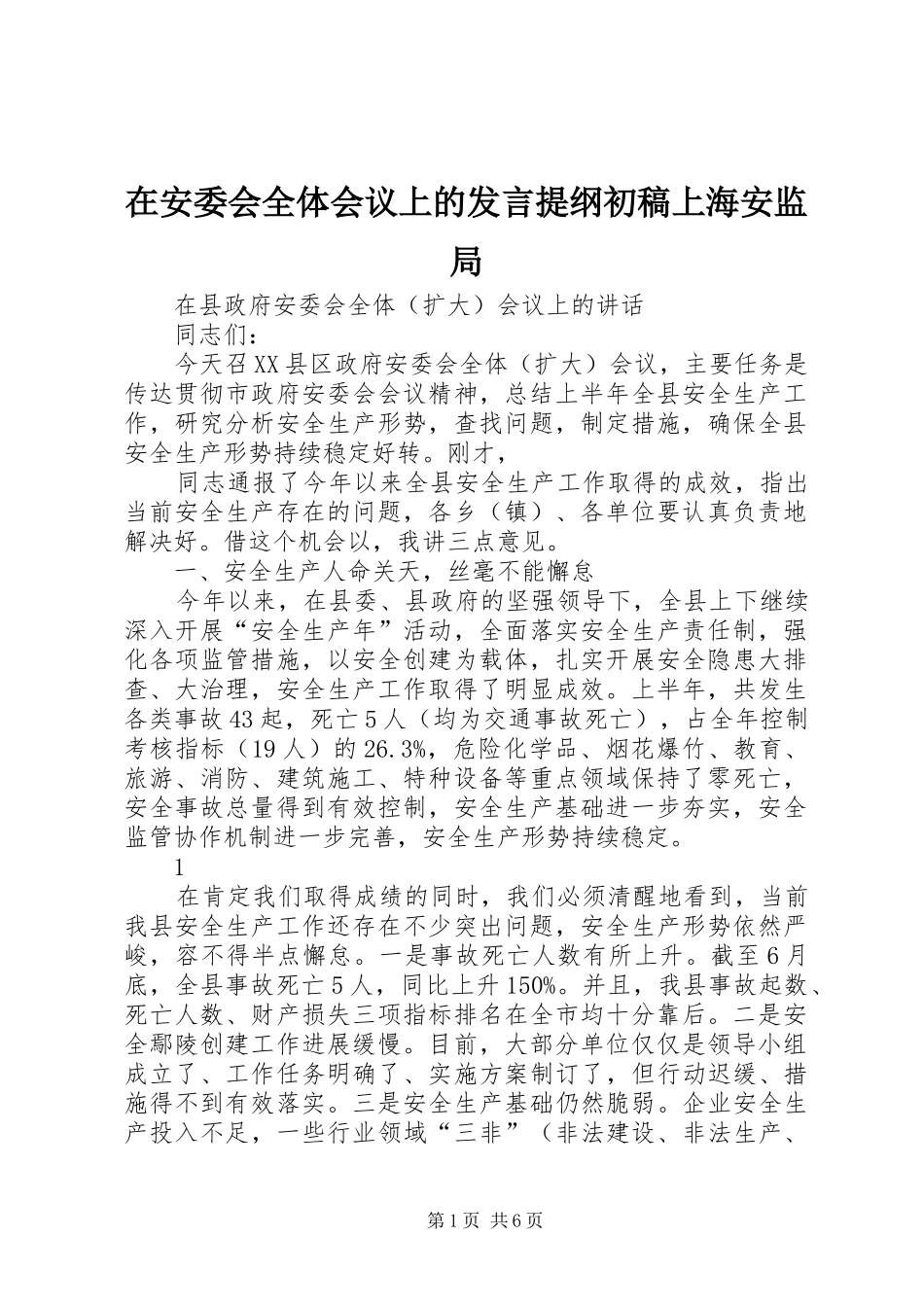 在安委会全体会议上的发言提纲初稿上海安监局

在县政府安委会全体（扩大）会议上的讲话

同志们：

今天召XX县区政府安委会全体（扩大）会议，主要任务是传达贯彻市政府安委会会议精神，总结上半年全县安全生产工作，研究分析安全生产形势，查找问题，制定措施，确保全县安全生产形势持续稳定好转。刚才，

同志通报了今年以来全县安全生产工作取得的成效，指出当前安全生产存在的问题，各乡（镇）、各单位要认真负责地解决好。借这个机会以，我讲三点意见。

一、安全生产人命关天，丝毫不能懈怠

今年以来，在县委、县政府的坚强领导下，全县上下继续深入开展“安全生产年”活动，全面落实安全生产责任制，强化各项监管措施，以安全创建为载体，扎实开展安全隐患大排查、大治理，安全生产工作取得了明显成效。上半年，共发生各类事故43起，死亡5人（均为交通事故死亡），占全年控制考核指标（19人）的26.3%，危险化学品、烟花爆竹、教育、旅游、消防、建筑施工、特种设备等重点领域保持了零死亡，安全事故总量得到有效控制，安全生产基础进一步夯实，安全监管协作机制进一步完善，安全生产形势持续稳定。

1

在肯定我们取得成绩的同时，我们必须清醒地看到，当前我县安全生产工作还存在不少突出问题，安全生产形势依然严峻，容不得半点懈怠。一是事故死亡人数有所上升。截至6月底，全县事故死亡5人，同比上升150%。并且，我县事故起数、死亡人数、财产损失三项指标排名在全市均十分靠后。二是安全鄢陵创建工作进展缓慢。目前，大部分单位仅仅是领导小组成立了、工作任务明确了、实施方案制订了，但行动迟缓、措施得不到有效落实。三是安全生产基础仍然脆弱。企业安全生产投入不足，一些行业领域“三非”（非法建设、非法生产、

第1页 共6页